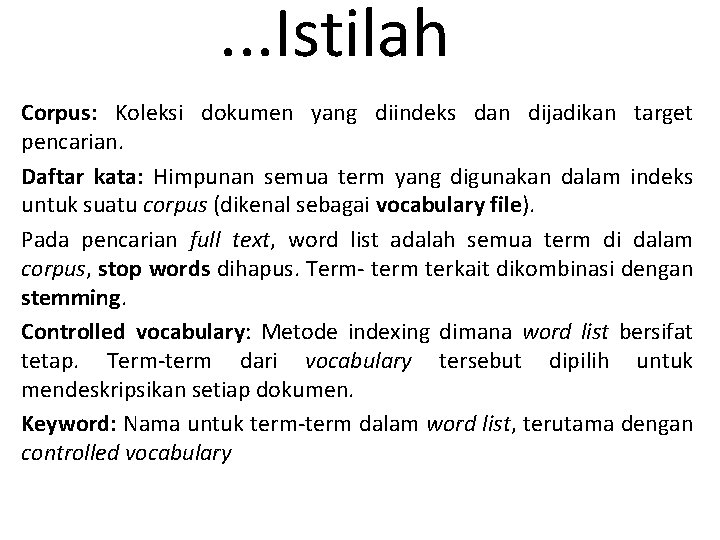 ...Istilah

Corpus: Koleksi dokumen yang diindeks dan dijadikan target pencarian.

Daftar kata: Himpunan semua term yang digunakan dalam indeks untuk suatu corpus (dikenal sebagai vocabulary file).

Pada pencarian full text, word list adalah semua term di dalam corpus, stop words dihapus. Term- term terkait dikombinasi dengan stemming.

Controlled vocabulary: Metode indexing dimana word list bersifat tetap. Term-term dari vocabulary tersebut dipilih untuk mendeskripsikan setiap dokumen.

Keyword: Nama untuk term-term dalam word list, terutama dengan controlled vocabulary